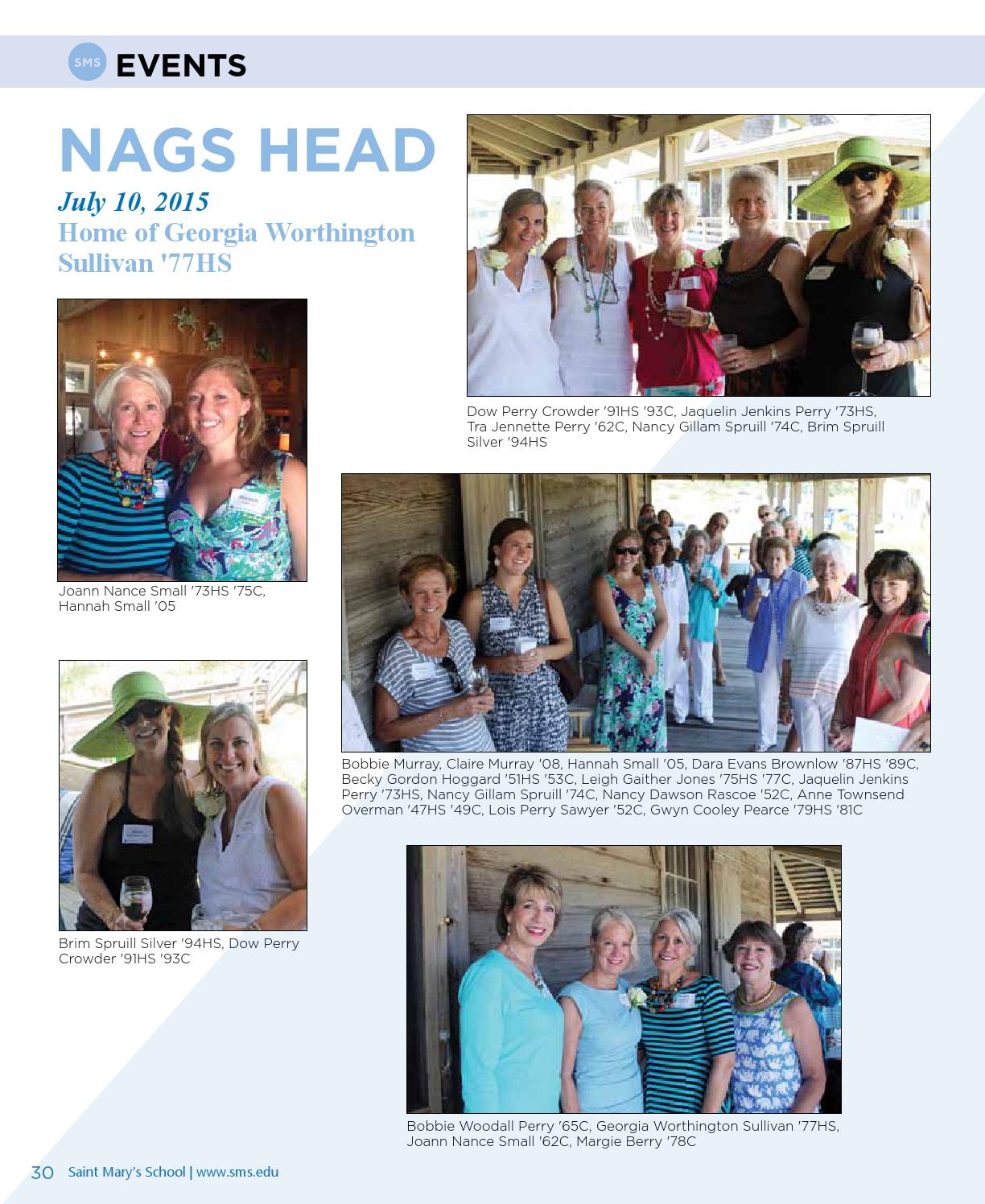 SMS EVENTS

NAGS HEAD

July 10, 2015
Home of Georgia Worthington Sullivan '77HS

Dow Perry Crowder '91HS '93C, Jaquelin Jenkins Perry '73HS, Tra Jennette Perry '62C, Nancy Gillam Spruill '74C, Brim Spruill Silver '94HS

Joann Nance Small '73HS '75C, Hannah Small '05

Bobbie Murray, Claire Murray '08, Hannah Small '05, Dara Evans Brownlow '87HS '89C, Becky Gordon Hoggard '51HS '53C, Leigh Gaither Jones '75HS '77C, Jaquelin Jenkins Perry '73HS, Nancy Gillam Spruill '74C, Nancy Dawson Rascoe '52C, Anne Townsend Overman '47HS '49C, Lois Perry Sawyer '52C, Gwyn Cooley Pearce '79HS '81C

Brim Spruill Silver '94HS, Dow Perry Crowder '91HS '93C

Bobbie Woodall Perry '65C, Georgia Worthington Sullivan '77HS, Joann Nance Small '62C, Margie Berry '78C

30 Saint Mary's School | www.sms.edu